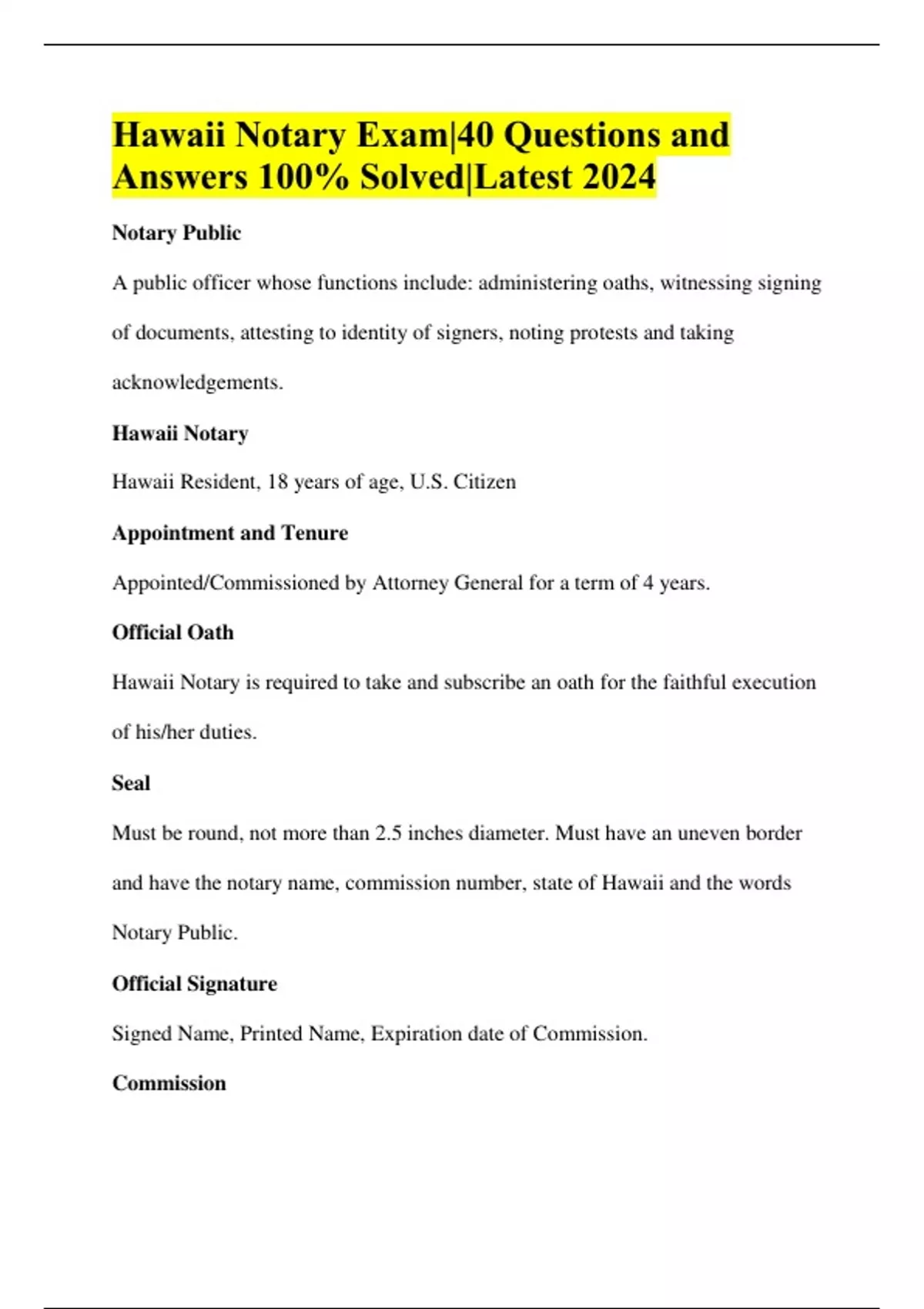 Hawaii Notary Exam|40 Questions and Answers 100% Solved|Latest 2024

Notary Public

A public officer whose functions include: administering oaths, witnessing signing of documents, attesting to identity of signers, noting protests and taking acknowledgements.

Hawaii Notary

Hawaii Resident, 18 years of age, U.S. Citizen

Appointment and Tenure

Appointed/Commissioned by Attorney General for a term of 4 years.

Official Oath

Hawaii Notary is required to take and subscribe an oath for the faithful execution of his/her duties.

Seal

Must be round, not more than 2.5 inches diameter. Must have an uneven border and have the notary name, commission number, state of Hawaii and the words Notary Public.

Official Signature

Signed Name, Printed Name, Expiration date of Commission.

Commission